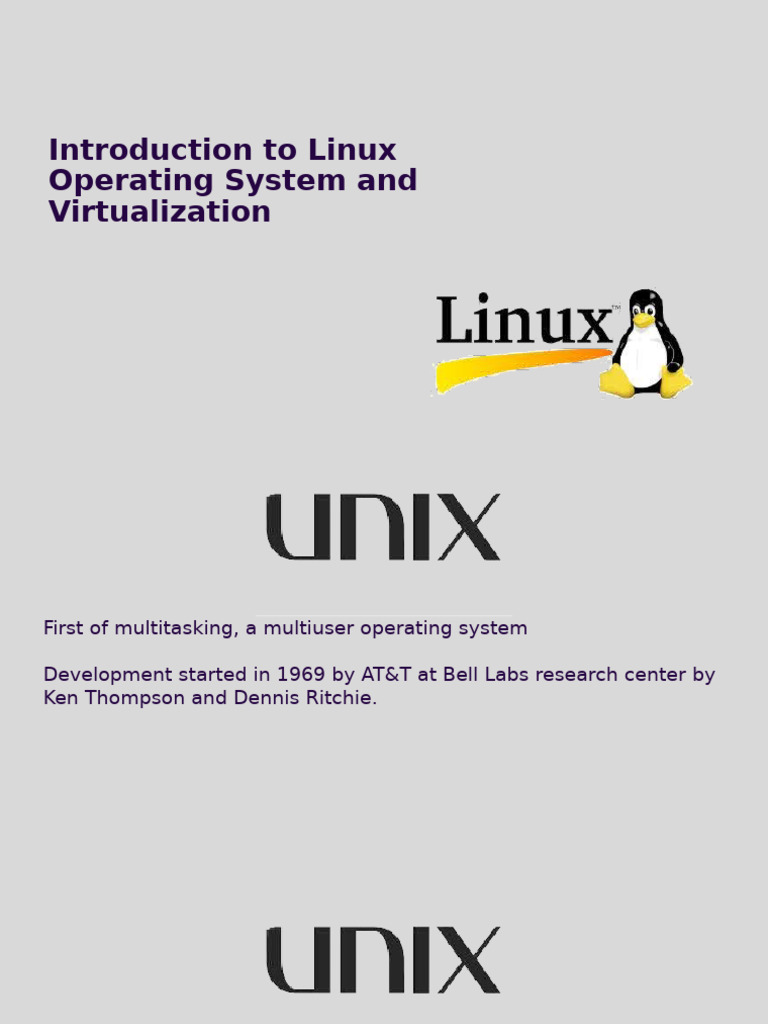 Introduction to Linux Operating System and Virtualization

Linux™

UNIX

First of multitasking, a multiuser operating system

Development started in 1969 by AT&T at Bell Labs research center by Ken Thompson and Dennis Ritchie.

UNIX